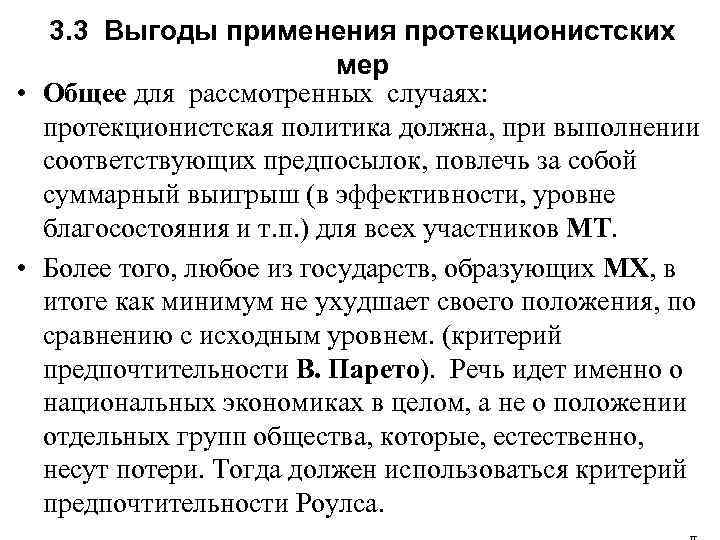 3.3 Выгоды применения протекционистских мер

• Общее для рассмотренных случаях: протекционистская политика должна, при выполнении соответствующих предпосылок, повлечь за собой суммарный выигрыш (в эффективности, уровне благосостояния и т.п.) для всех участников МТ.

• Более того, любое из государств, образующих МХ, в итоге как минимум не ухудшает своего положения, по сравнению с исходным уровнем. (критерий предпочтительности В. Парето). Речь идет именно о национальных экономиках в целом, а не о положении отдельных групп общества, которые, естественно, несут потери. Тогда должен использоваться критерий предпочтительности Роулса.